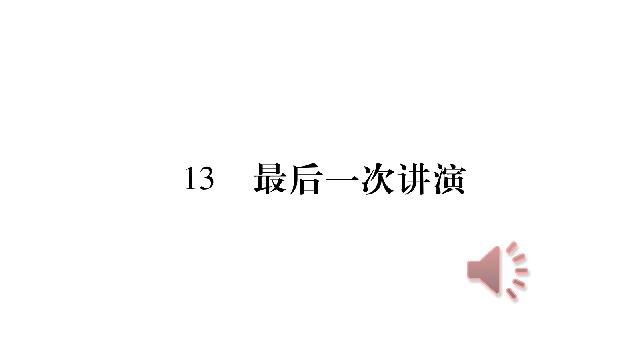 13 最后一次讲演